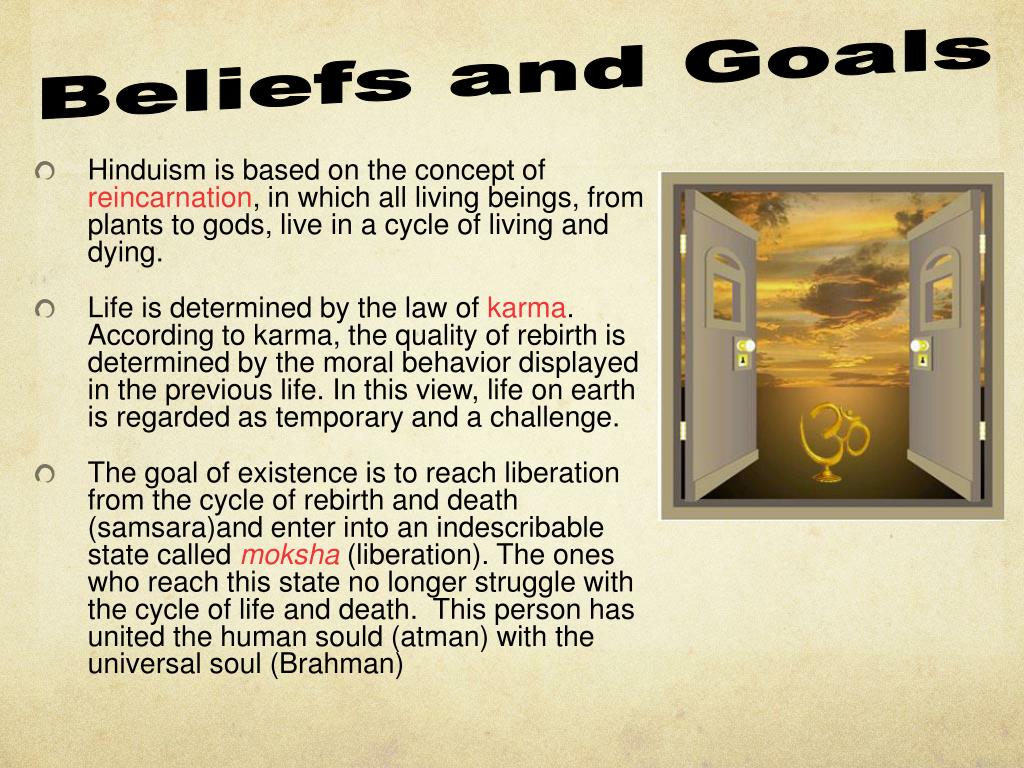 Beliefs and Goals

Hinduism is based on the concept of reincarnation, in which all living beings, from plants to gods, live in a cycle of living and dying.

Life is determined by the law of karma. According to karma, the quality of rebirth is determined by the moral behavior displayed in the previous life. In this view, life on earth is regarded as temporary and a challenge.

The goal of existence is to reach liberation from the cycle of rebirth and death (samsara)and enter into an indescribable state called moksha (liberation). The ones who reach this state no longer struggle with the cycle of life and death.  This person has united the human sould (atman) with the universal soul (Brahman)